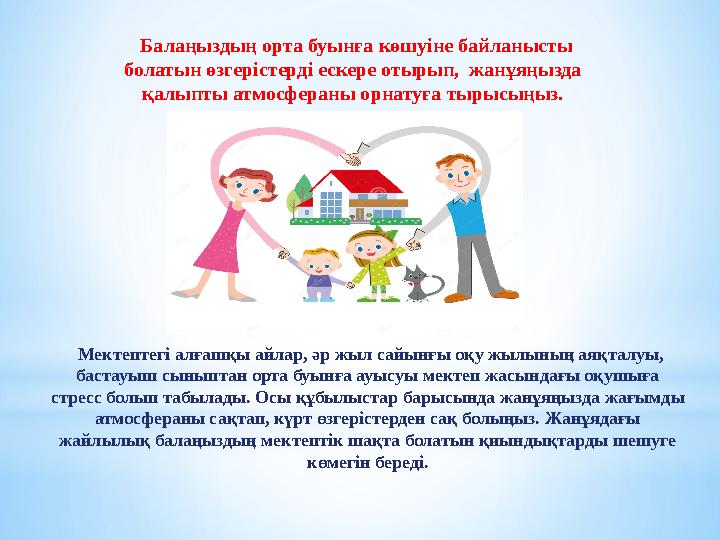 Балаңыздың орта буынға көшуіне байланысты болатын өзгерістерді ескере отырып, жанұяңызда қалыпты атмосфераны орнатуға тырысыңыз.

Мектептегі алғашқы айлар, әр жыл сайынғы оқу жылының аяқталуы, бастауыш сыныптан орта буынға ауысуы мектеп жасындағы оқушыға стресс болып табылады. Осы құбылыстар барысында жанұяңызда жағымды атмосфераны сақтап, күрт өзгерістерден сақ болыңыз. Жанұядағы жайлылық балаңыздың мектептік шақта болатын қиындықтарды шешуге көмегін береді.